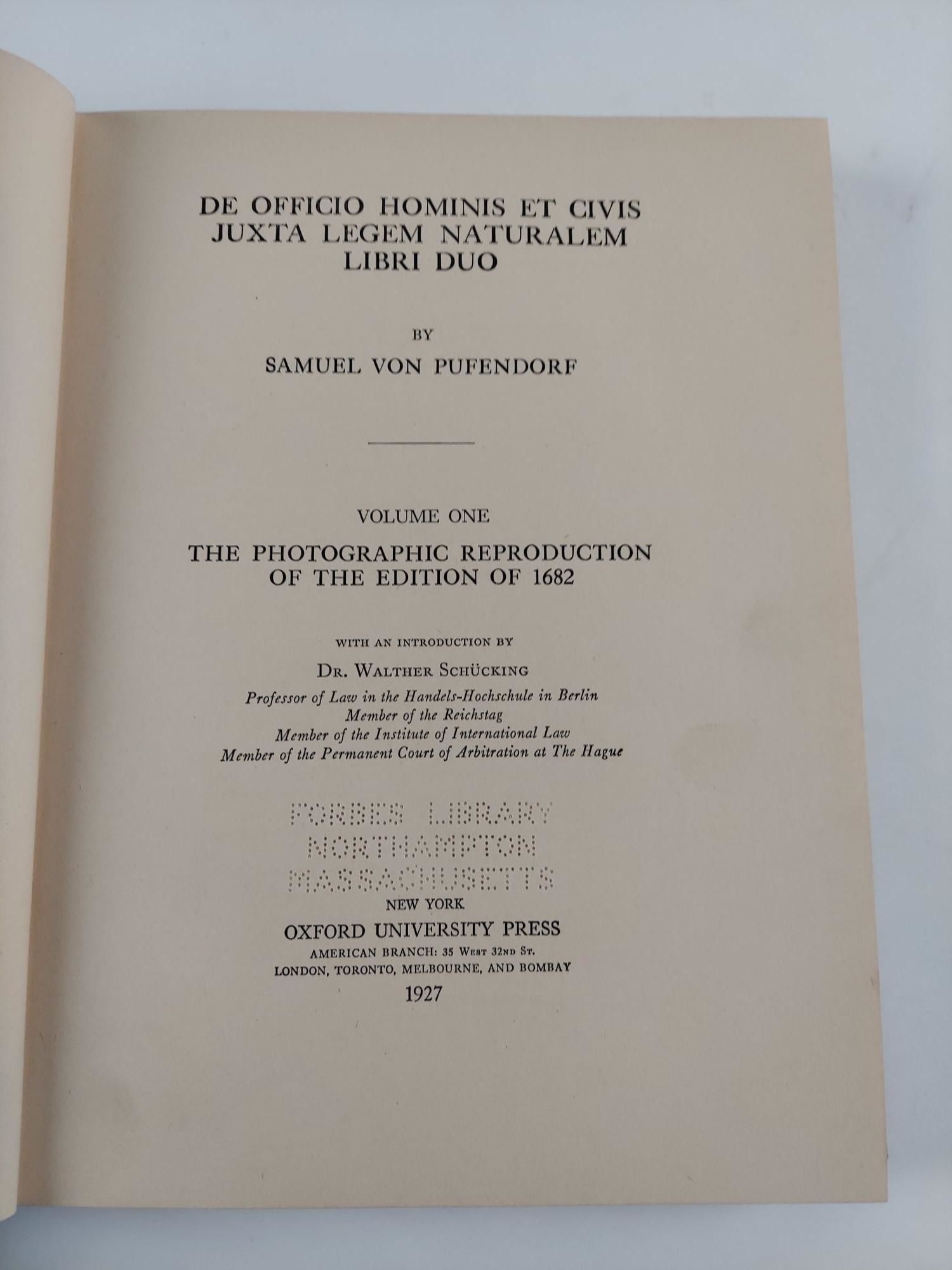 DE OFFICIO HOMINIS ET CIVIS
JUXTA LEGEM NATURALEM
LIBRI DUO

BY

SAMUEL VON PUFENDORF

VOLUME ONE

THE PHOTOGRAPHIC REPRODUCTION
OF THE EDITION OF 1682

WITH AN INTRODUCTION BY

DR. WALTHER SCHÜCKING

Professor of Law in the Handels-Hochschule in Berlin
Member of the Reichstag
Member of the Institute of International Law
Member of the Permanent Court of Arbitration at The Hague

FORBES LIBRARY
NORTHAMPTON
MASSACHUSETTS

NEW YORK

OXFORD UNIVERSITY PRESS

AMERICAN BRANCH: 35 WEST 32ND ST.
LONDON, TORONTO, MELBOURNE, AND BOMBAY

1927